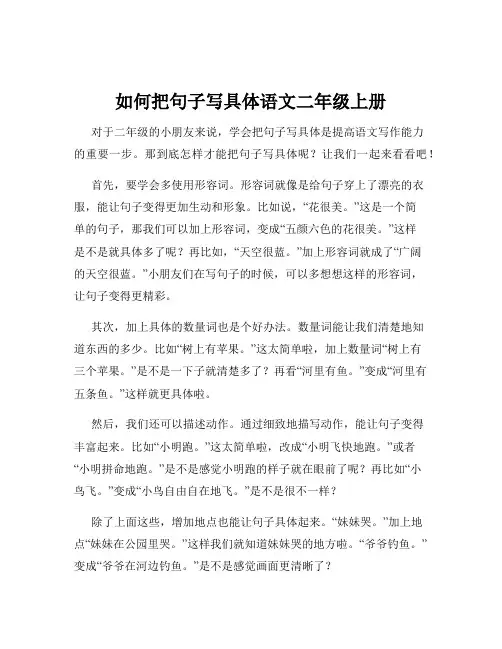 如何把句子写具体语文二年级上册

对于二年级的小朋友来说，学会把句子写具体是提高语文写作能力的重要一步。那到底怎样才能把句子写具体呢？让我们一起来看看吧！

首先，要学会多使用形容词。形容词就像是给句子穿上了漂亮的衣服，能让句子变得更加生动和形象。比如说，“花很美。”这是一个简单的句子，那我们可以加上形容词，变成“五颜六色的花很美。”这样是不是就具体多了呢？再比如，“天空很蓝。”加上形容词就成了“广阔的天空很蓝。”小朋友们在写句子的时候，可以多想想这样的形容词，让句子变得更精彩。

其次，加上具体的数量词也是个好办法。数量词能让我们清楚地知道东西的多少。比如“树上有苹果。”这太简单啦，加上数量词“树上有三个苹果。”是不是一下子就清楚多了？再看“河里有鱼。”变成“河里有五条鱼。”这样就更具体啦。

然后，我们还可以描述动作。通过细致地描写动作，能让句子变得丰富起来。比如“小明跑。”这太简单啦，改成“小明飞快地跑。”或者“小明拼命地跑。”是不是感觉小明跑的样子就在眼前了呢？再比如“小鸟飞。”变成“小鸟自由自在地飞。”是不是很不一样？

除了上面这些，增加地点也能让句子具体起来。“妹妹哭。”加上地点“妹妹在公园里哭。”这样我们就知道妹妹哭的地方啦。“爷爷钓鱼。”变成“爷爷在河边钓鱼。”是不是感觉画面更清晰了？